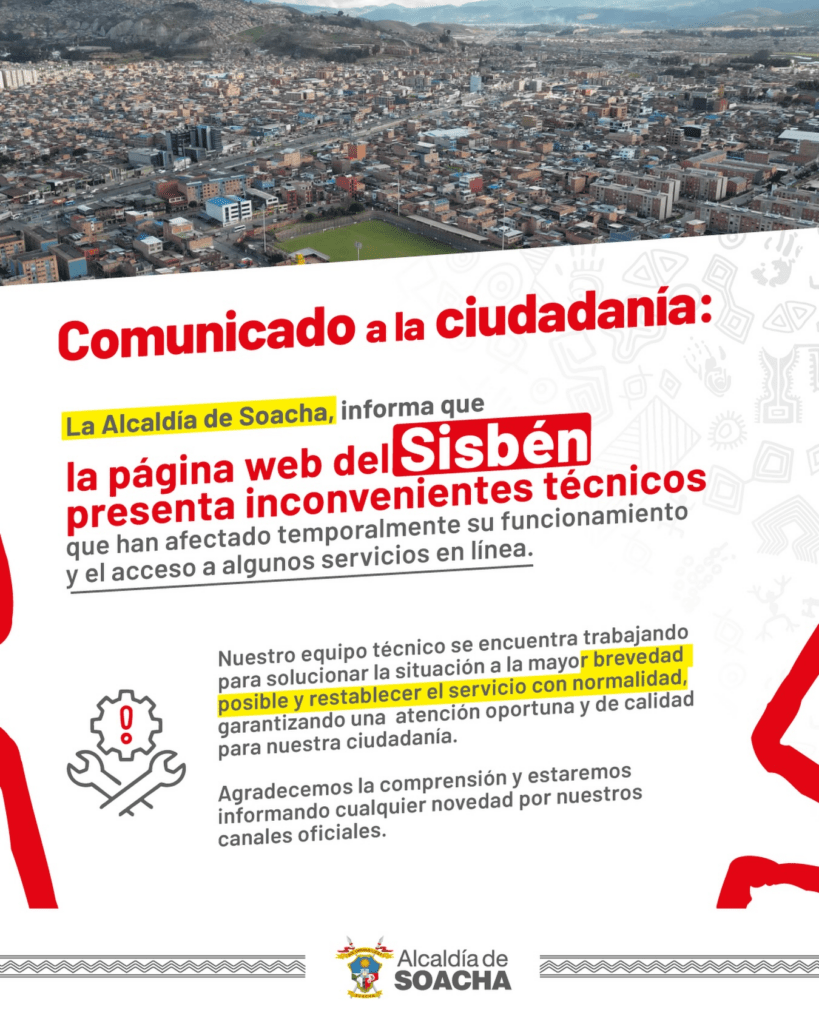 Comunicado a la ciudadanía:

La Alcaldía de Soacha, informa que

la página web del Sisbén presenta inconvenientes técnicos que han afectado temporalmente su funcionamiento y el acceso a algunos servicios en línea.

Nuestro equipo técnico se encuentra trabajando para solucionar la situación a la mayor brevedad posible y restablecer el servicio con normalidad, garantizando una atención oportuna y de calidad para nuestra ciudadanía.

Agradecemos la comprensión y estaremos informando cualquier novedad por nuestros canales oficiales.

Alcaldía de
SOACHA